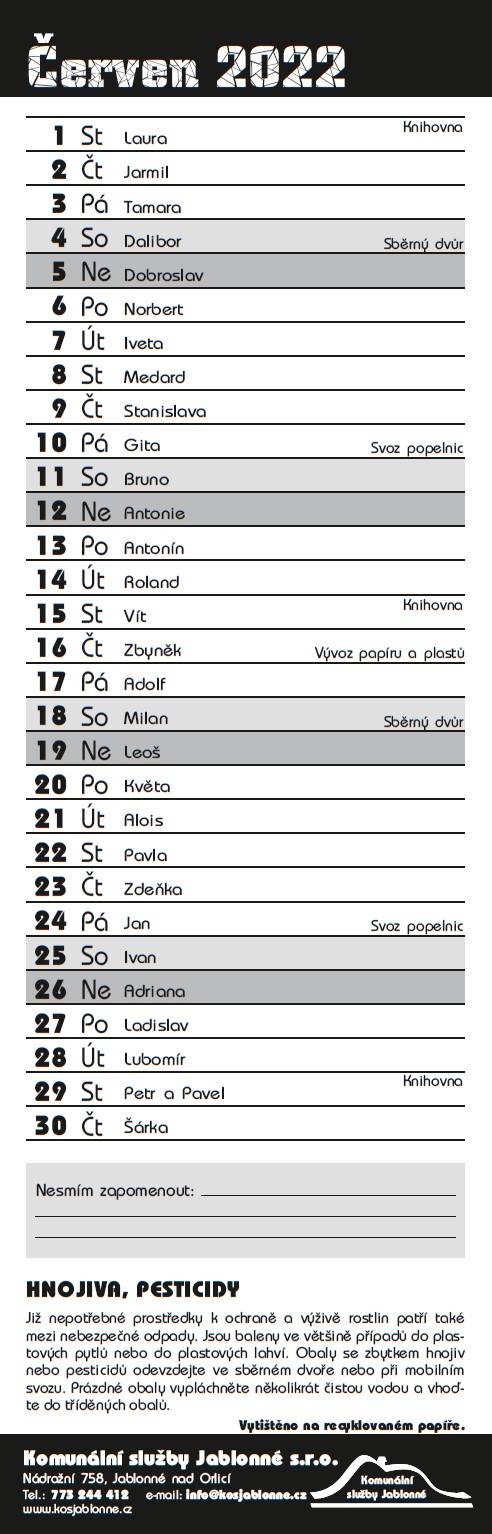 Červen 2022

| | | | |
|---|---|---|---|
| 1 | St | Laura | Knihovna |
| 2 | Čt | Jarmil | |
| 3 | Pá | Tamara | |
| 4 | So | Dalibor | Sběrný dvůr |
| 5 | Ne | Dobroslav | |
| 6 | Po | Norbert | |
| 7 | Út | Iveta | |
| 8 | St | Medard | |
| 9 | Čt | Stanislava | |
| 10 | Pá | Gita | Svoz popelnic |
| 11 | So | Bruno | |
| 12 | Ne | Antonie | |
| 13 | Po | Antonín | |
| 14 | Út | Roland | |
| 15 | St | Vít | Knihovna |
| 16 | Čt | Zbyněk | Vývoz papíru a plastů |
| 17 | Pá | Adolf | |
| 18 | So | Milan | Sběrný dvůr |
| 19 | Ne | Leoš | |
| 20 | Po | Květa | |
| 21 | Út | Alois | |
| 22 | St | Pavla | |
| 23 | Čt | Zdeňka | |
| 24 | Pá | Jan | Svoz popelnic |
| 25 | So | Ivan | |
| 26 | Ne | Adriana | |
| 27 | Po | Ladislav | |
| 28 | Út | Lubomír | |
| 29 | St | Petr a Pavel | Knihovna |
| 30 | Čt | Šárka | |

Nesmím zapomenout:

HNOJIVA, PESTICIDY

Již nepotřebné prostředky k ochraně a výživě rostlin patří také mezi nebezpečné odpady. Jsou baleny ve většině případů do plastových pytlů nebo do plastových lahví. Obaly se zbytkem hnojiv nebo pesticidů odevzdejte ve sběrném dvoře nebo při mobilním svozu. Prázdné obaly vypláchněte několikrát čistou vodou a vhoďte do tříděných obalů.

Vytištěno na recyklovaném papíře.

Komunální služby Jablonné s.r.o.
Nádražní 758, Jablonné nad Orlicí
Tel.: 773 244 412 e-mail: info@kosjablonne.cz
www.kosjablonne.cz

Komunální služby Jablonné